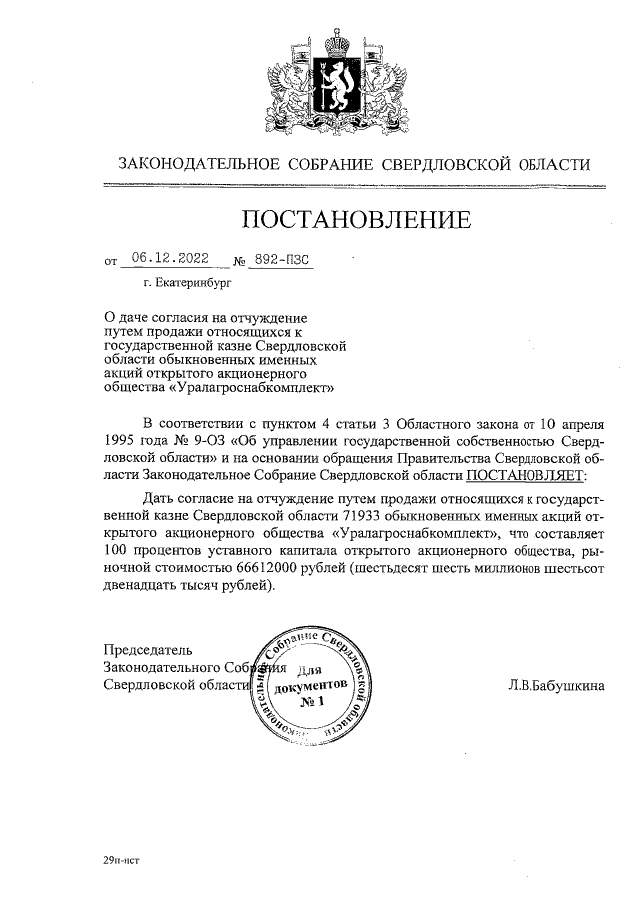 ЗАКОНОДАТЕЛЬНОЕ СОБРАНИЕ СВЕРДЛОВСКОЙ ОБЛАСТИ

ПОСТАНОВЛЕНИЕ

от 06.12.2022 № 892-ПЗС

г. Екатеринбург

О даче согласия на отчуждение путем продажи относящихся к государственной казне Свердловской области обыкновенных именных акций открытого акционерного общества «Уралагроснабкомплект»

В соответствии с пунктом 4 статьи 3 Областного закона от 10 апреля 1995 года № 9-ОЗ «Об управлении государственной собственностью Свердловской области» и на основании обращения Правительства Свердловской области Законодательное Собрание Свердловской области ПОСТАНОВЛЯЕТ:

Дать согласие на отчуждение путем продажи относящихся к государственной казне Свердловской области 71933 обыкновенных именных акций открытого акционерного общества «Уралагроснабкомплект», что составляет 100 процентов уставного капитала открытого акционерного общества, рыночной стоимостью 66612000 рублей (шестьдесят шесть миллионов шестьсот двенадцать тысяч рублей).

Председатель Законодательного Собрания Свердловской области

Законодательное Собрание Свердловской области
Для документов
№ 1

Л.В.Бабушкина

29п-нст